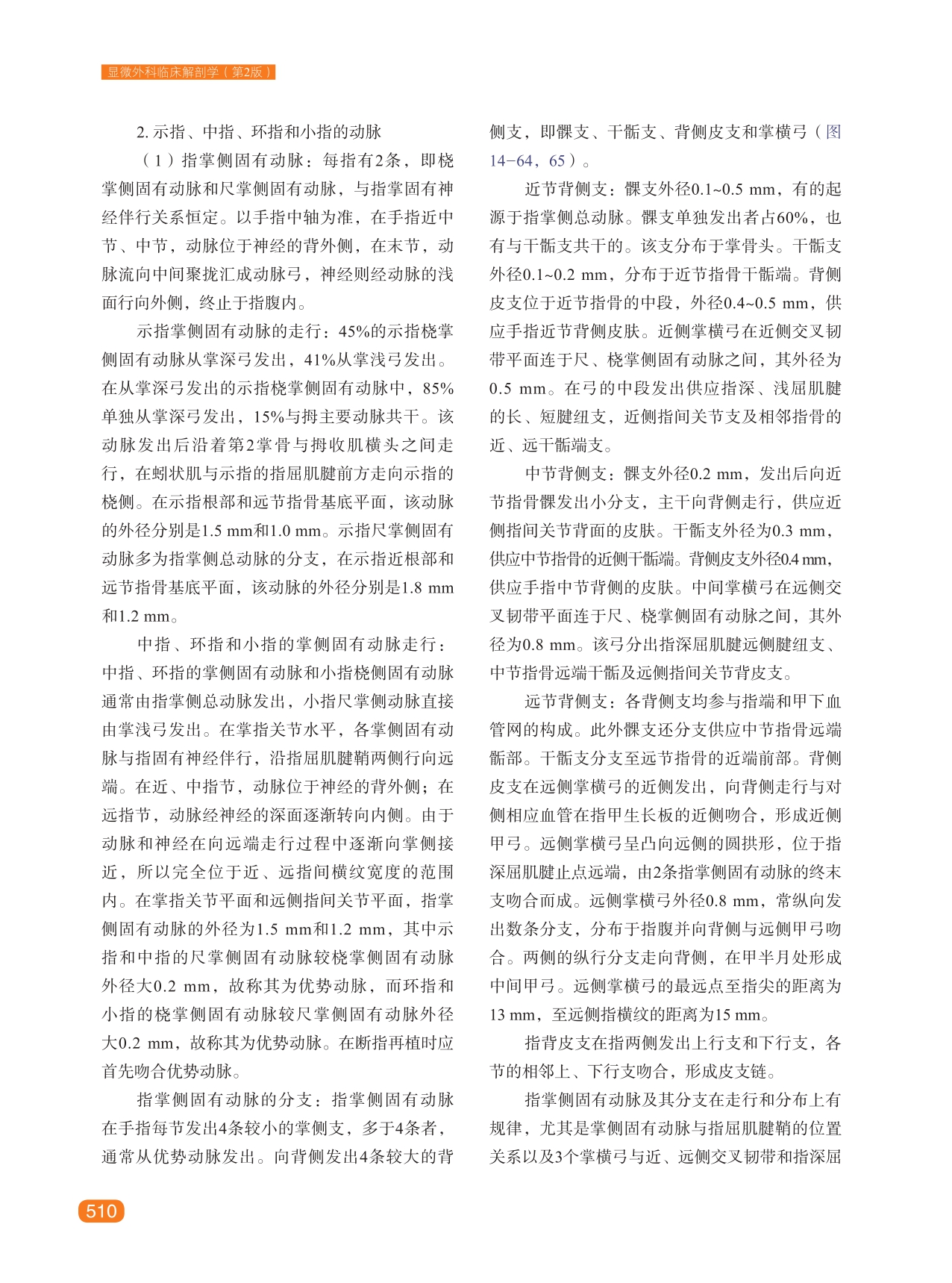 显微外科临床解剖学（第2版）

2. 示指、中指、环指和小指的动脉

（1）指掌侧固有动脉：每指有2条，即桡掌侧固有动脉和尺掌侧固有动脉，与指掌固有神经伴行关系恒定。以手指中轴为准，在手指近中节、中节，动脉位于神经的背外侧，在末节，动脉流向中间聚拢汇成动脉弓，神经则经动脉的浅面行向外侧，终止于指腹内。

示指掌侧固有动脉的走行：45%的示指桡掌侧固有动脉从掌深弓发出，41%从掌浅弓发出。在从掌深弓发出的示指桡掌侧固有动脉中，85%单独从掌深弓发出，15%与拇主要动脉共干。该动脉发出后沿着第2掌骨与拇收肌横头之间走行，在蚓状肌与示指的指屈肌腱前方走向示指的桡侧。在示指根部和远节指骨基底平面，该动脉的外径分别是1.5 mm和1.0 mm。示指尺掌侧固有动脉多为指掌侧总动脉的分支，在示指近根部和远节指骨基底平面，该动脉的外径分别是1.8 mm和1.2 mm。

中指、环指和小指的掌侧固有动脉走行：中指、环指的掌侧固有动脉和小指桡侧固有动脉通常由指掌侧总动脉发出，小指尺掌侧动脉直接由掌浅弓发出。在掌指关节水平，各掌侧固有动脉与指固有神经伴行，沿指屈肌腱鞘两侧行向远端。在近、中指节，动脉位于神经的背外侧；在远指节，动脉经神经的深面逐渐转向内侧。由于动脉和神经在向远端走行过程中逐渐向掌侧接近，所以完全位于近、远指间横纹宽度的范围内。在掌指关节平面和远侧指间关节平面，指掌侧固有动脉的外径为1.5 mm和1.2 mm，其中示指和中指的尺掌侧固有动脉较桡掌侧固有动脉外径大0.2 mm，故称其为优势动脉，而环指和小指的桡掌侧固有动脉较尺掌侧固有动脉外径大0.2 mm，故称其为优势动脉。在断指再植时应首先吻合优势动脉。

指掌侧固有动脉的分支：指掌侧固有动脉在手指每节发出4条较小的掌侧支，多于4条者，通常从优势动脉发出。向背侧发出4条较大的背侧支，即髁支、干骺支、背侧皮支和掌横弓（图14-64，65）。

近节背侧支：髁支外径0.1~0.5 mm，有的起源于指掌侧总动脉。髁支单独发出者占60%，也有与干骺支共干的。该支分布于掌骨头。干骺支外径0.1~0.2 mm，分布于近节指骨干骺端。背侧皮支位于近节指骨的中段，外径0.4~0.5 mm，供应手指近节背侧皮肤。近侧掌横弓在近侧交叉韧带平面连于尺、桡掌侧固有动脉之间，其外径为0.5 mm。在弓的中段发出供应指深、浅屈肌腱的长、短腱纽支，近侧指间关节支及相邻指骨的近、远干骺端支。

中节背侧支：髁支外径0.2 mm，发出后向近节指骨髁发出小分支，主干向背侧走行，供应近侧指间关节背面的皮肤。干骺支外径为0.3 mm，供应中节指骨的近侧干骺端。背侧皮支外径0.4 mm，供应手指中节背侧的皮肤。中间掌横弓在远侧交叉韧带平面连于尺、桡掌侧固有动脉之间，其外径为0.8 mm。该弓分出指深屈肌腱远侧腱纽支、中节指骨远端干骺及远侧指间关节背皮支。

远节背侧支：各背侧支均参与指端和甲下血管网的构成。此外髁支还分支供应中节指骨远端骺部。干骺支分支至远节指骨的近端前部。背侧皮支在远侧掌横弓的近侧发出，向背侧走行与对侧相应血管在指甲生长板的近侧吻合，形成近侧甲弓。远侧掌横弓呈凸向远侧的圆拱形，位于指深屈肌腱止点远端，由2条指掌侧固有动脉的终末支吻合而成。远侧掌横弓外径0.8 mm，常纵向发出数条分支，分布于指腹并向背侧与远侧甲弓吻合。两侧的纵行分支走向背侧，在甲半月处形成中间甲弓。远侧掌横弓的最远点至指尖的距离为13 mm，至远侧指横纹的距离为15 mm。

指背皮支在指两侧发出上行支和下行支，各节的相邻上、下行支吻合，形成皮支链。

指掌侧固有动脉及其分支在走行和分布上有规律，尤其是掌侧固有动脉与指屈肌腱鞘的位置关系以及3个掌横弓与近、远侧交叉韧带和指深屈

510